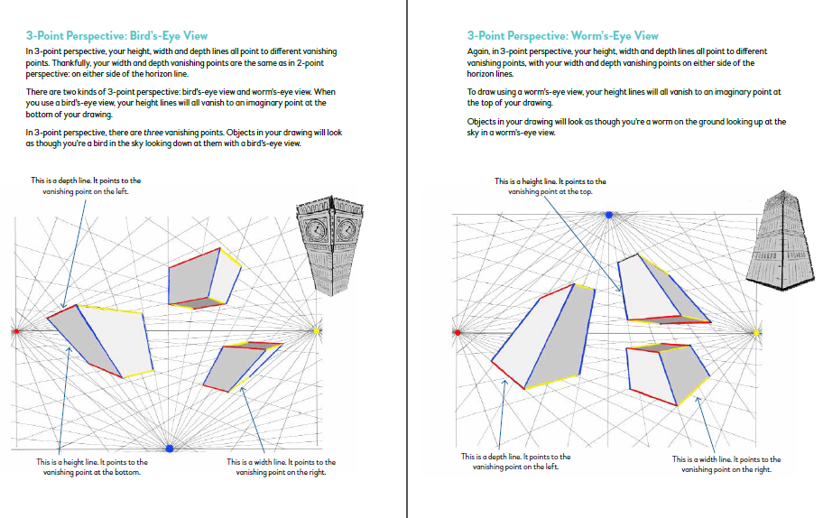 3-Point Perspective: Bird's-Eye View

In 3-point perspective, your height, width and depth lines all point to different vanishing points. Thankfully, your width and depth vanishing points are the same as in 2-point perspective: on either side of the horizon line.

There are two kinds of 3-point perspective: bird's-eye view and worm's-eye view. When you use a bird's-eye view, your height lines will all vanish to an imaginary point at the bottom of your drawing.

In 3-point perspective, there are three vanishing points. Objects in your drawing will look as though you're a bird in the sky looking down at them with a bird's-eye view.

This is a depth line. It points to the vanishing point on the left.

This is a height line. It points to the vanishing point at the bottom.

This is a width line. It points to the vanishing point on the right.

3-Point Perspective: Worm's-Eye View

Again, in 3-point perspective, your height, width and depth lines all point to different vanishing points, with your width and depth vanishing points on either side of the horizon lines.

To draw using a worm's-eye view, your height lines will all vanish to an imaginary point at the top of your drawing.

Objects in your drawing will look as though you're a worm on the ground looking up at the sky in a worm's-eye view.

This is a height line. It points to the vanishing point at the top.

This is a depth line. It points to the vanishing point on the left.

This is a width line. It points to the vanishing point on the right.